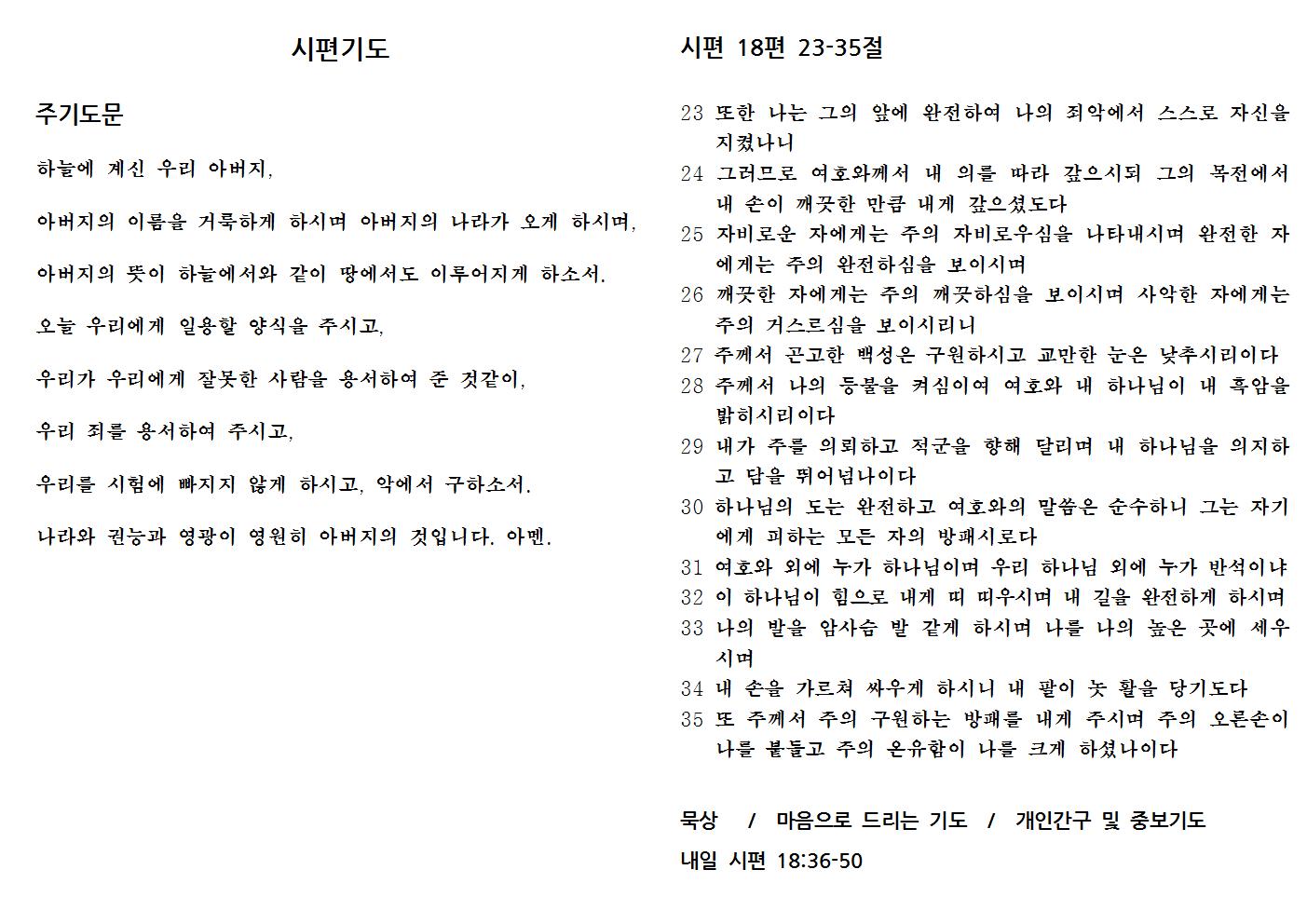 시편기도

주기도문

하늘에 계신 우리 아버지,

아버지의 이름을 거룩하게 하시며 아버지의 나라가 오게 하시며,

아버지의 뜻이 하늘에서와 같이 땅에서도 이루어지게 하소서.

오늘 우리에게 일용할 양식을 주시고,

우리가 우리에게 잘못한 사람을 용서하여 준 것같이,

우리 죄를 용서하여 주시고,

우리를 시험에 빠지지 않게 하시고, 악에서 구하소서.

나라와 권능과 영광이 영원히 아버지의 것입니다. 아멘.

시편 18편 23-35절

23 또한 나는 그의 앞에 완전하여 나의 죄악에서 스스로 자신을 지켰나니
24 그러므로 여호와께서 내 의를 따라 갚으시되 그의 목전에서 내 손이 깨끗한 만큼 내게 갚으셨도다
25 자비로운 자에게는 주의 자비로우심을 나타내시며 완전한 자에게는 주의 완전하심을 보이시며
26 깨끗한 자에게는 주의 깨끗하심을 보이시며 사악한 자에게는 주의 거스르심을 보이시리니
27 주께서 곤고한 백성은 구원하시고 교만한 눈은 낮추시리이다
28 주께서 나의 등불을 켜심이여 여호와 내 하나님이 내 흑암을 밝히시리이다
29 내가 주를 의뢰하고 적군을 향해 달리며 내 하나님을 의지하고 담을 뛰어넘나이다
30 하나님의 도는 완전하고 여호와의 말씀은 순수하니 그는 자기에게 피하는 모든 자의 방패시로다
31 여호와 외에 누가 하나님이며 우리 하나님 외에 누가 반석이냐
32 이 하나님이 힘으로 내게 띠 띠우시며 내 길을 완전하게 하시며
33 나의 발을 암사슴 발 같게 하시며 나를 나의 높은 곳에 세우시며
34 내 손을 가르쳐 싸우게 하시니 내 팔이 놋 활을 당기도다
35 또 주께서 주의 구원하는 방패를 내게 주시며 주의 오른손이 나를 붙들고 주의 온유함이 나를 크게 하셨나이다

묵상 / 마음으로 드리는 기도 / 개인간구 및 중보기도

내일 시편 18:36-50